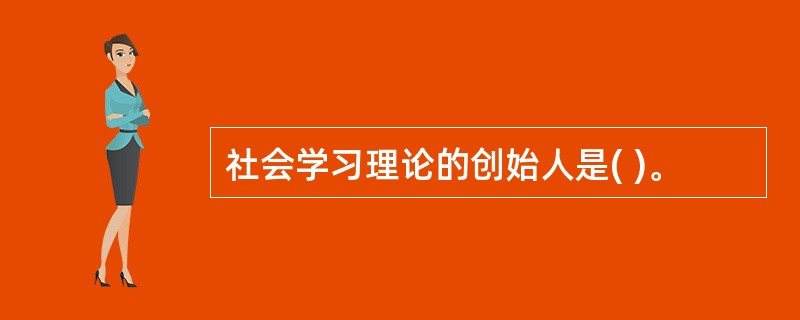 社会学习理论的创始人是( )。